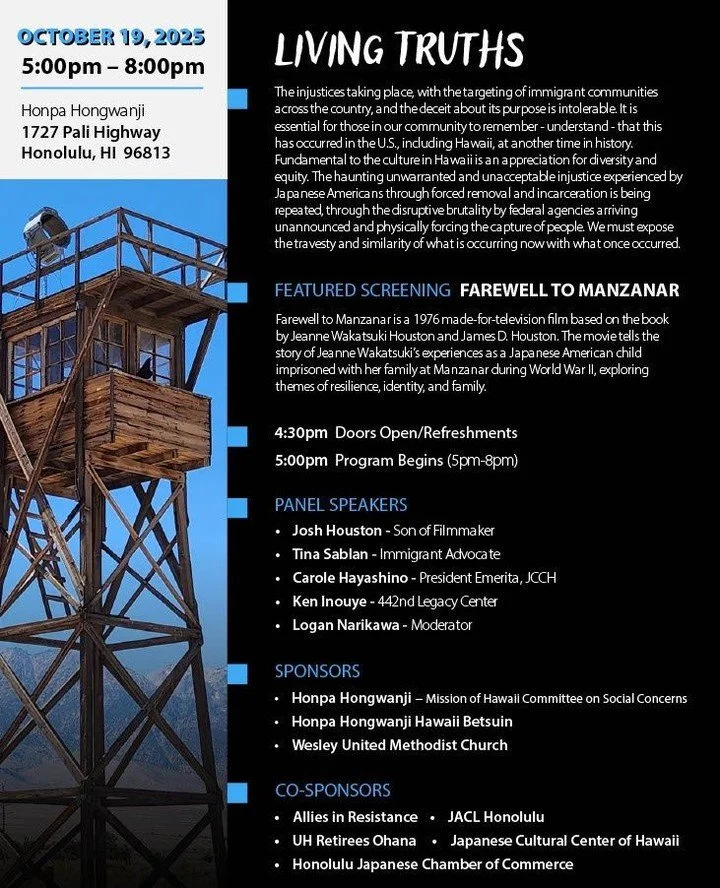 OCTOBER 19, 2025
5:00pm – 8:00pm

Honpa Hongwanji
1727 Pali Highway
Honolulu, HI 96813

LIVING TRUTHS

The injustices taking place, with the targeting of immigrant communities across the country, and the deceit about its purpose is intolerable. It is essential for those in our community to remember - understand - that this has occurred in the U.S., including Hawaii, at another time in history. Fundamental to the culture in Hawaii is an appreciation for diversity and equity. The haunting unwarranted and unacceptable injustice experienced by Japanese Americans through forced removal and incarceration is being repeated, through the disruptive brutality by federal agencies arriving unannounced and physically forcing the capture of people. We must expose the travesty and similarity of what is occurring now with what once occurred.

FEATURED SCREENING FAREWELL TO MANZANAR

Farewell to Manzanar is a 1976 made-for-television film based on the book by Jeanne Wakatsuki Houston and James D. Houston. The movie tells the story of Jeanne Wakatsuki's experiences as a Japanese American child imprisoned with her family at Manzanar during World War II, exploring themes of resilience, identity, and family.

4:30pm Doors Open/Refreshments
5:00pm Program Begins (5pm-8pm)

PANEL SPEAKERS
• Josh Houston - Son of Filmmaker
• Tina Sablan - Immigrant Advocate
• Carole Hayashino - President Emerita, JCCH
• Ken Inouye - 442nd Legacy Center
• Logan Narikawa - Moderator

SPONSORS
• Honpa Hongwanji – Mission of Hawaii Committee on Social Concerns
• Honpa Hongwanji Hawaii Betsuin
• Wesley United Methodist Church

CO-SPONSORS
• Allies in Resistance • JACL Honolulu
• UH Retirees Ohana • Japanese Cultural Center of Hawaii
• Honolulu Japanese Chamber of Commerce